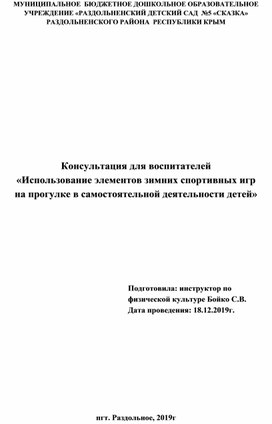 МУНИЦИПАЛЬНОЕ БЮДЖЕТНОЕ ДОШКОЛЬНОЕ ОБРАЗОВАТЕЛЬНОЕ УЧРЕЖДЕНИЕ «РАЗДОЛЬНЕНСКИЙ ДЕТСКИЙ САД №5 «СКАЗКА» РАЗДОЛЬНЕНСКОГО РАЙОНА РЕСПУБЛИКИ КРЫМ

Консультация для воспитателей
«Использование элементов зимних спортивных игр на прогулке в самостоятельной деятельности детей»

Подготовила: инструктор по физической культуре Бойко С.В.
Дата проведения: 18.12.2019г.

пгт. Раздольное, 2019г